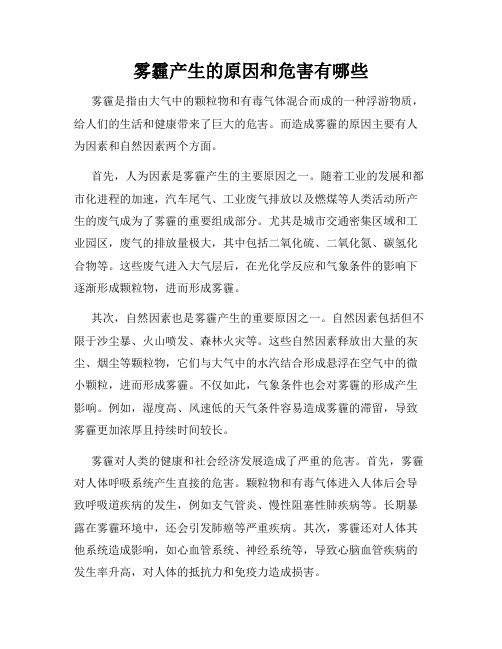 雾霾产生的原因和危害有哪些

雾霾是指由大气中的颗粒物和有毒气体混合而成的一种浮游物质，给人们的生活和健康带来了巨大的危害。而造成雾霾的原因主要有人为因素和自然因素两个方面。

首先，人为因素是雾霾产生的主要原因之一。随着工业的发展和都市化进程的加速，汽车尾气、工业废气排放以及燃煤等人类活动所产生的废气成为了雾霾的重要组成部分。尤其是城市交通密集区域和工业园区，废气的排放量极大，其中包括二氧化硫、二氧化氮、碳氢化合物等。这些废气进入大气层后，在光化学反应和气象条件的影响下逐渐形成颗粒物，进而形成雾霾。

其次，自然因素也是雾霾产生的重要原因之一。自然因素包括但不限于沙尘暴、火山喷发、森林火灾等。这些自然因素释放出大量的灰尘、烟尘等颗粒物，它们与大气中的水汽结合形成悬浮在空气中的微小颗粒，进而形成雾霾。不仅如此，气象条件也会对雾霾的形成产生影响。例如，湿度高、风速低的天气条件容易造成雾霾的滞留，导致雾霾更加浓厚且持续时间较长。

雾霾对人类的健康和社会经济发展造成了严重的危害。首先，雾霾对人体呼吸系统产生直接的危害。颗粒物和有毒气体进入人体后会导致呼吸道疾病的发生，例如支气管炎、慢性阻塞性肺疾病等。长期暴露在雾霾环境中，还会引发肺癌等严重疾病。其次，雾霾还对人体其他系统造成影响，如心血管系统、神经系统等，导致心脑血管疾病的发生率升高，对人体的抵抗力和免疫力造成损害。